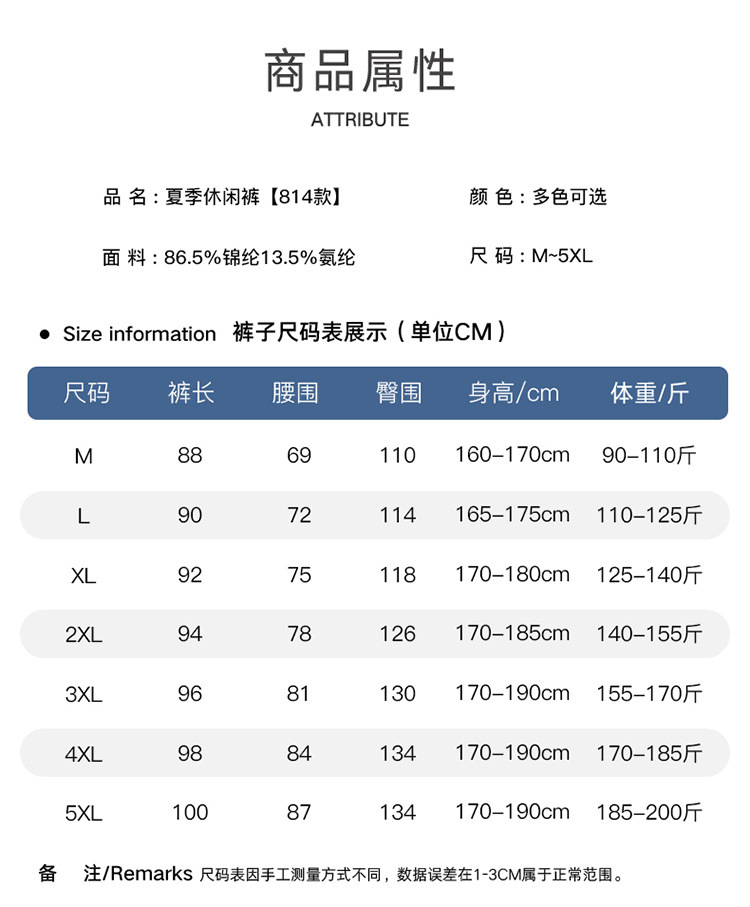 商品属性

ATTRIBUTE

品 名：夏季休闲裤【814款】

颜 色：多色可选

面 料：86.5%锦纶13.5%氨纶

尺 码：M~5XL

● Size information 裤子尺码表展示（单位CM）

| 尺码 | 裤长 | 腰围 | 臀围 | 身高/cm | 体重/斤 |
|---|---|---|---|---|---|
| M | 88 | 69 | 110 | 160–170cm | 90–110斤 |
| L | 90 | 72 | 114 | 165–175cm | 110–125斤 |
| XL | 92 | 75 | 118 | 170–180cm | 125–140斤 |
| 2XL | 94 | 78 | 126 | 170–185cm | 140–155斤 |
| 3XL | 96 | 81 | 130 | 170–190cm | 155–170斤 |
| 4XL | 98 | 84 | 134 | 170–190cm | 170–185斤 |
| 5XL | 100 | 87 | 134 | 170–190cm | 185–200斤 |

备 注/Remarks 尺码表因手工测量方式不同，数据误差在1-3CM属于正常范围。